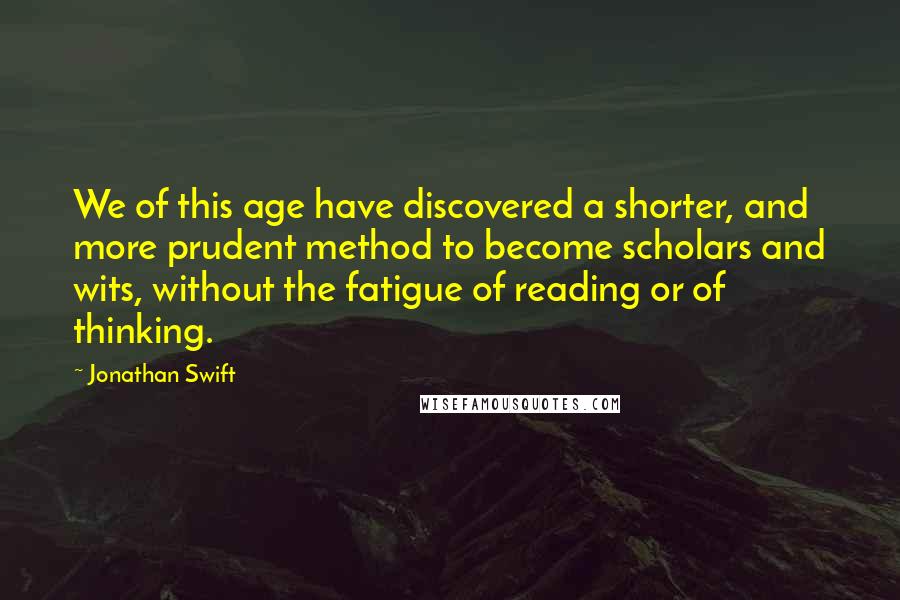 We of this age have discovered a shorter, and more prudent method to become scholars and wits, without the fatigue of reading or of thinking.

~ Jonathan Swift

WISEFAMOUSQUOTES.COM